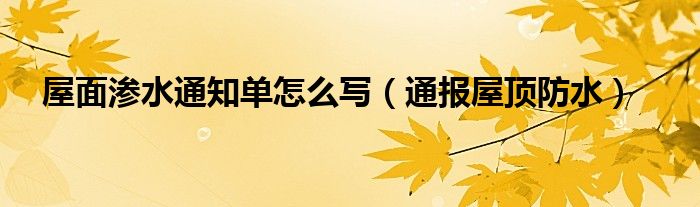 屋面渗水通知单怎么写（通报屋顶防水）